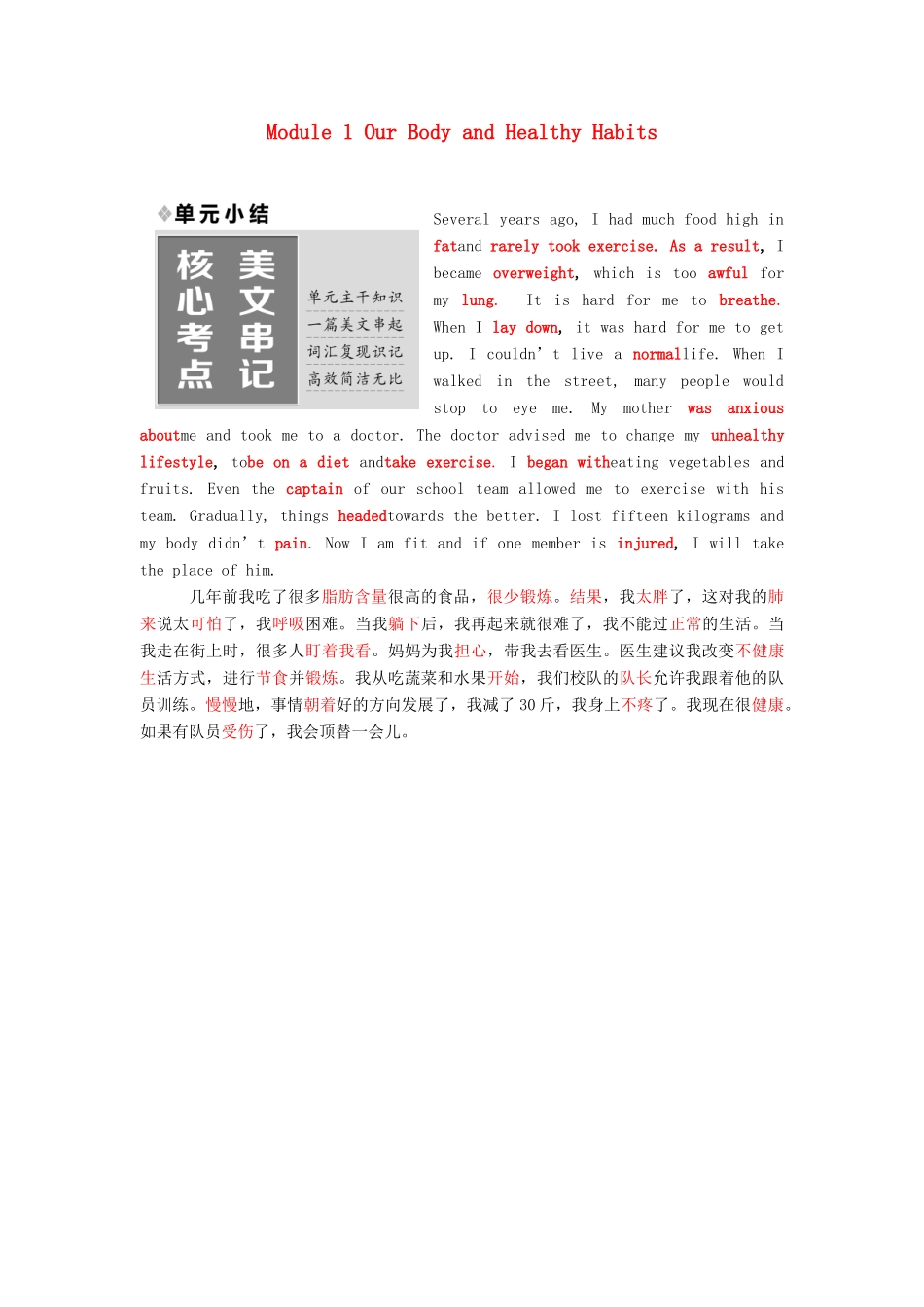 Module 1 Our Body and Healthy Habits

❖单元小结

核心考点

美文串记

单元主干知识

一篇美文串起

词汇复现识记

高效简洁无比

Several years ago, I had much food high in fatand rarely took exercise. As a result, I became overweight, which is too awful for my lung. It is hard for me to breathe. When I lay down, it was hard for me to get up. I couldn't live a normallife. When I walked in the street, many people would stop to eye me. My mother was anxious aboutme and took me to a doctor. The doctor advised me to change my unhealthy lifestyle, tobe on a diet andtake exercise. I began witheating vegetables and fruits. Even the captain of our school team allowed me to exercise with his team. Gradually, things headedtowards the better. I lost fifteen kilograms and my body didn't pain. Now I am fit and if one member is injured, I will take the place of him.

几年前我吃了很多脂肪含量很高的食品，很少锻炼。结果，我太胖了，这对我的肺来说太可怕了，我呼吸困难。当我躺下后，我再起来就很难了，我不能过正常的生活。当我走在街上时，很多人盯着我看。妈妈为我担心，带我去看医生。医生建议我改变不健康生活方式，进行节食并锻炼。我从吃蔬菜和水果开始，我们校队的队长允许我跟着他的队员训练。慢慢地，事情朝着好的方向发展了，我减了 30 斤，我身上不疼了。我现在很健康。如果有队员受伤了，我会顶替一会儿。